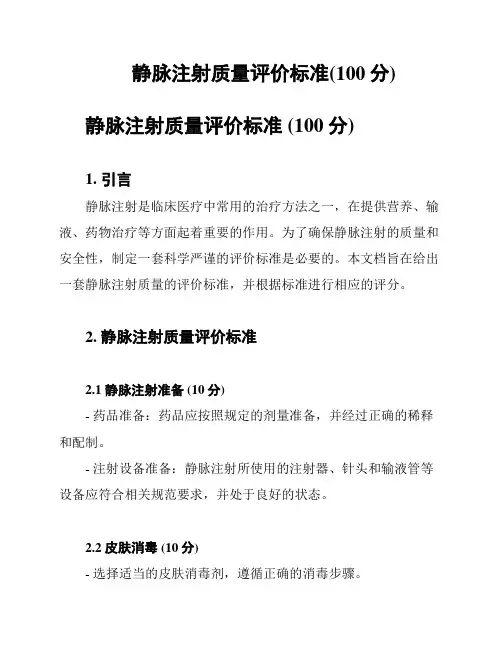 静脉注射质量评价标准(100 分)

静脉注射质量评价标准 (100 分)

1. 引言

静脉注射是临床医疗中常用的治疗方法之一，在提供营养、输液、药物治疗等方面起着重要的作用。为了确保静脉注射的质量和安全性，制定一套科学严谨的评价标准是必要的。本文档旨在给出一套静脉注射质量的评价标准，并根据标准进行相应的评分。

2. 静脉注射质量评价标准

2.1 静脉注射准备 (10 分)

- 药品准备：药品应按照规定的剂量准备，并经过正确的稀释和配制。

- 注射设备准备：静脉注射所使用的注射器、针头和输液管等设备应符合相关规范要求，并处于良好的状态。

2.2 皮肤消毒 (10 分)

- 选择适当的皮肤消毒剂，遵循正确的消毒步骤。